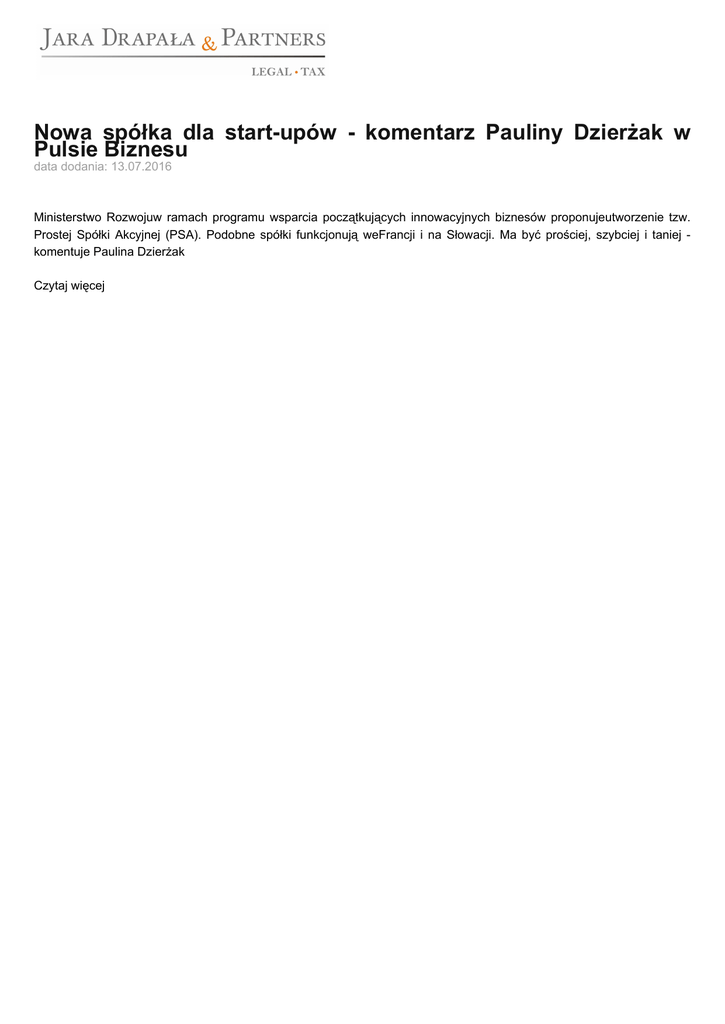 JARA DRAPAŁA & PARTNERS
LEGAL • TAX

Nowa spółka dla start-upów - komentarz Pauliny Dzierżak w Pulsie Biznesu
data dodania: 13.07.2016

Ministerstwo Rozwojuw ramach programu wsparcia początkujących innowacyjnych biznesów proponujeutworzenie tzw. Prostej Spółki Akcyjnej (PSA). Podobne spółki funkcjonują weFrancji i na Słowacji. Ma być prościej, szybciej i taniej - komentuje Paulina Dzierżak

Czytaj więcej